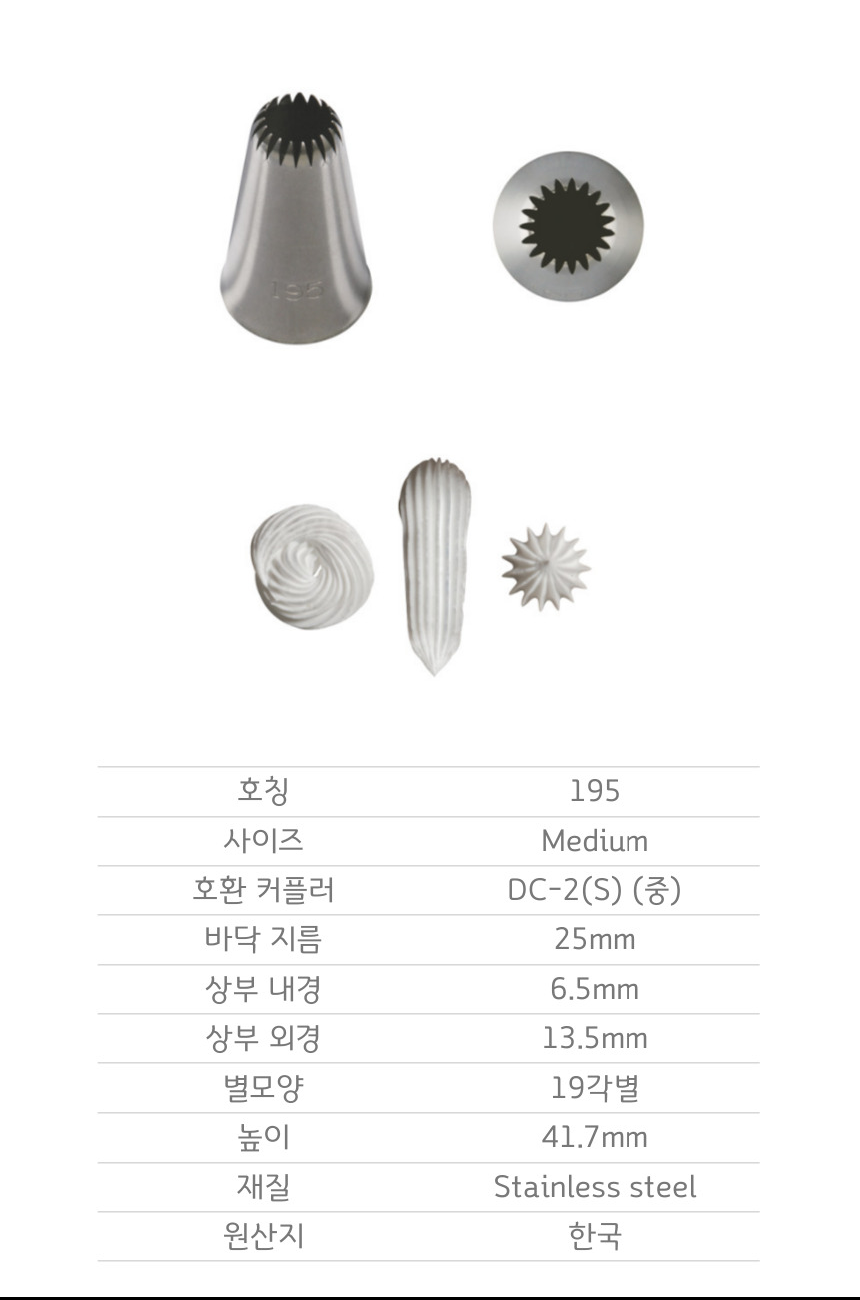 195

| 호칭 | 195 |
|---|---|
| 사이즈 | Medium |
| 호환 커플러 | DC-2(S) (중) |
| 바닥 지름 | 25mm |
| 상부 내경 | 6.5mm |
| 상부 외경 | 13.5mm |
| 별모양 | 19각별 |
| 높이 | 41.7mm |
| 재질 | Stainless steel |
| 원산지 | 한국 |